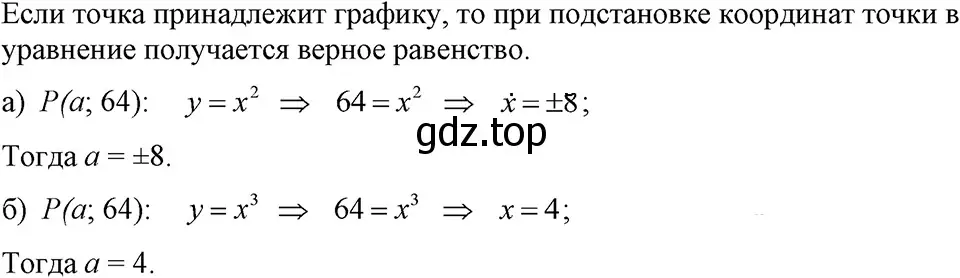 Если точка принадлежит графику, то при подстановке координат точки в уравнение получается верное равенство.

а) $P(a; 64)$: $y = x^2 \Rightarrow 64 = x^2 \Rightarrow x = \pm 8$;

gdz.top

Тогда $a = \pm 8$.

б) $P(a; 64)$: $y = x^3 \Rightarrow 64 = x^3 \Rightarrow x = 4$;

Тогда $a = 4$.